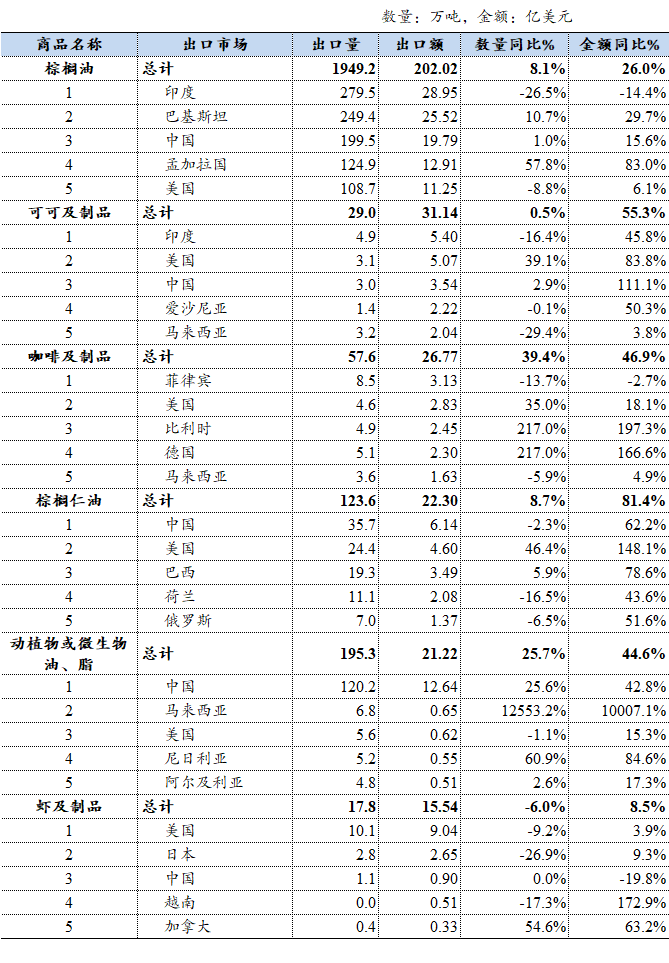 数量：万吨，金额：亿美元

| 商品名称 | 出口市场 | 出口量 | 出口额 | 数量同比% | 金额同比% |
|---|---|---|---|---|---|
| 棕榈油 | 总计 | 1949.2 | 202.02 | 8.1% | 26.0% |
| 1 | 印度 | 279.5 | 28.95 | -26.5% | -14.4% |
| 2 | 巴基斯坦 | 249.4 | 25.52 | 10.7% | 29.7% |
| 3 | 中国 | 199.5 | 19.79 | 1.0% | 15.6% |
| 4 | 孟加拉国 | 124.9 | 12.91 | 57.8% | 83.0% |
| 5 | 美国 | 108.7 | 11.25 | -8.8% | 6.1% |
| 可可及制品 | 总计 | 29.0 | 31.14 | 0.5% | 55.3% |
| 1 | 印度 | 4.9 | 5.40 | -16.4% | 45.8% |
| 2 | 美国 | 3.1 | 5.07 | 39.1% | 83.8% |
| 3 | 中国 | 3.0 | 3.54 | 2.9% | 111.1% |
| 4 | 爱沙尼亚 | 1.4 | 2.22 | -0.1% | 50.3% |
| 5 | 马来西亚 | 3.2 | 2.04 | -29.4% | 3.8% |
| 咖啡及制品 | 总计 | 57.6 | 26.77 | 39.4% | 46.9% |
| 1 | 菲律宾 | 8.5 | 3.13 | -13.7% | -2.7% |
| 2 | 美国 | 4.6 | 2.83 | 35.0% | 18.1% |
| 3 | 比利时 | 4.9 | 2.45 | 217.0% | 197.3% |
| 4 | 德国 | 5.1 | 2.30 | 217.0% | 166.6% |
| 5 | 马来西亚 | 3.6 | 1.63 | -5.9% | 4.9% |
| 棕榈仁油 | 总计 | 123.6 | 22.30 | 8.7% | 81.4% |
| 1 | 中国 | 35.7 | 6.14 | -2.3% | 62.2% |
| 2 | 美国 | 24.4 | 4.60 | 46.4% | 148.1% |
| 3 | 巴西 | 19.3 | 3.49 | 5.9% | 78.6% |
| 4 | 荷兰 | 11.1 | 2.08 | -16.5% | 43.6% |
| 5 | 俄罗斯 | 7.0 | 1.37 | -6.5% | 51.6% |
| 动植物或微生物油、脂 | 总计 | 195.3 | 21.22 | 25.7% | 44.6% |
| 1 | 中国 | 120.2 | 12.64 | 25.6% | 42.8% |
| 2 | 马来西亚 | 6.8 | 0.65 | 12553.2% | 10007.1% |
| 3 | 美国 | 5.6 | 0.62 | -1.1% | 15.3% |
| 4 | 尼日利亚 | 5.2 | 0.55 | 60.9% | 84.6% |
| 5 | 阿尔及利亚 | 4.8 | 0.51 | 2.6% | 17.3% |
| 虾及制品 | 总计 | 17.8 | 15.54 | -6.0% | 8.5% |
| 1 | 美国 | 10.1 | 9.04 | -9.2% | 3.9% |
| 2 | 日本 | 2.8 | 2.65 | -26.9% | 9.3% |
| 3 | 中国 | 1.1 | 0.90 | 0.0% | -19.8% |
| 4 | 越南 | 0.0 | 0.51 | -17.3% | 172.9% |
| 5 | 加拿大 | 0.4 | 0.33 | 54.6% | 63.2% |